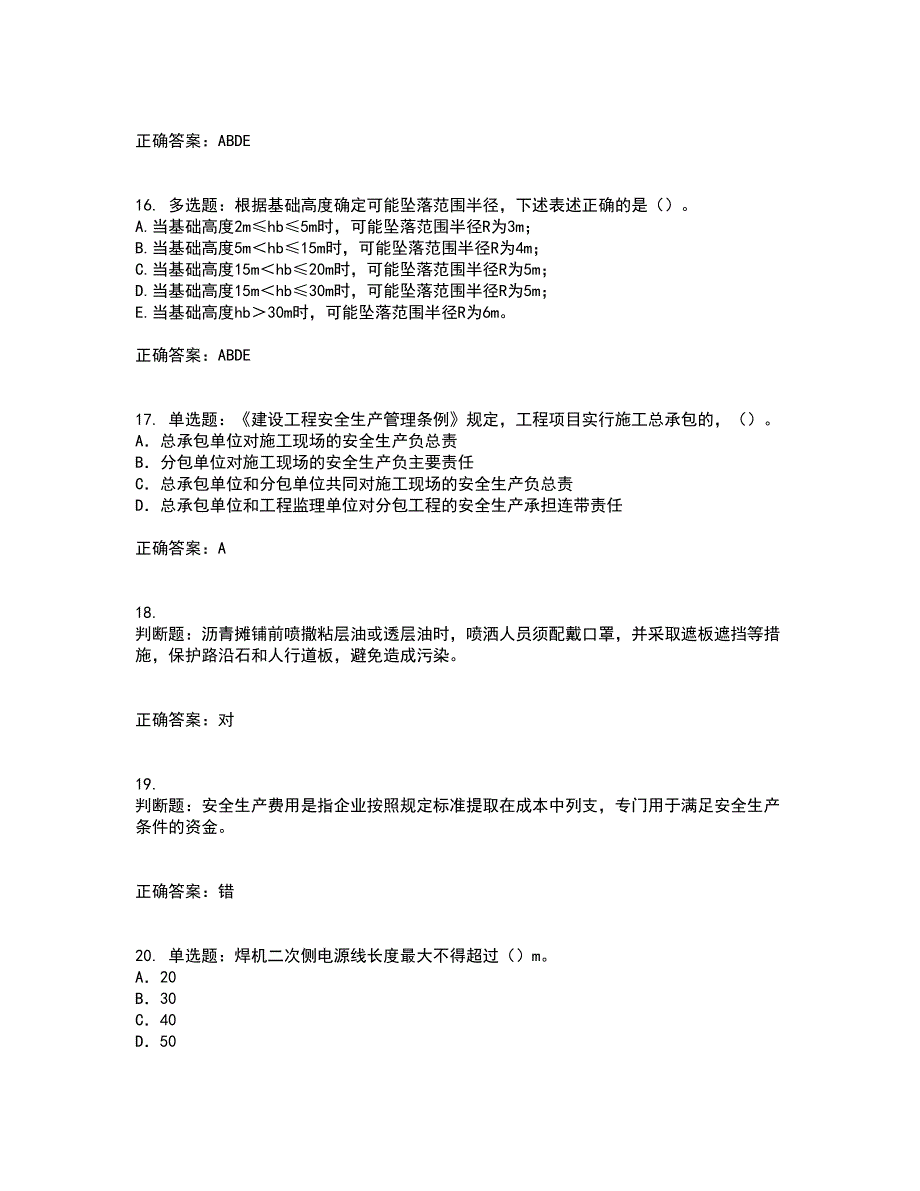 正确答案：ABDE

16. 多选题：根据基础高度确定可能坠落范围半径，下述表述正确的是（）。
A.当基础高度2m≤hb≤5m时，可能坠落范围半径R为3m；
B.当基础高度5m＜hb≤15m时，可能坠落范围半径R为4m；
C.当基础高度15m＜hb≤20m时，可能坠落范围半径R为5m；
D.当基础高度15m＜hb≤30m时，可能坠落范围半径R为5m；
E.当基础高度hb＞30m时，可能坠落范围半径R为6m。

正确答案：ABDE

17. 单选题：《建设工程安全生产管理条例》规定，工程项目实行施工总承包的，（）。
A. 总承包单位对施工现场的安全生产负总责
B. 分包单位对施工现场的安全生产负主要责任
C. 总承包单位和分包单位共同对施工现场的安全生产负总责
D. 总承包单位和工程监理单位对分包工程的安全生产承担连带责任

正确答案：A

18.
判断题：沥青摊铺前喷撒粘层油或透层油时，喷洒人员须配戴口罩，并采取遮板遮挡等措施，保护路沿石和人行道板，避免造成污染。

正确答案：对

19.
判断题：安全生产费用是指企业按照规定标准提取在成本中列支，专门用于满足安全生产条件的资金。

正确答案：错

20. 单选题：焊机二次侧电源线长度最大不得超过（）m。
A. 20
B. 30
C. 40
D. 50